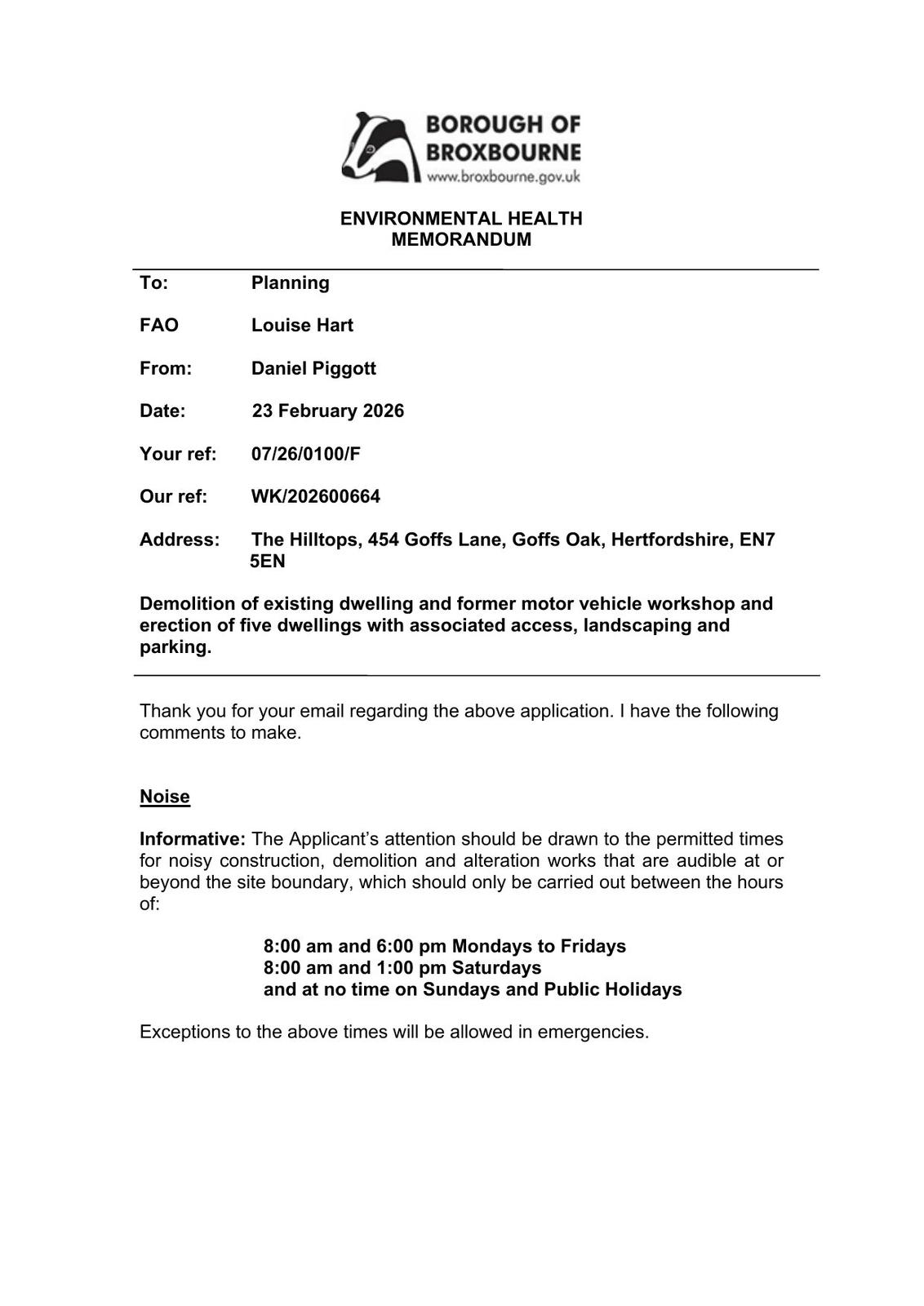 BOROUGH OF BROXBOURNE
www.broxbourne.gov.uk

ENVIRONMENTAL HEALTH
MEMORANDUM

To: Planning

FAO Louise Hart

From: Daniel Piggott

Date: 23 February 2026

Your ref: 07/26/0100/F

Our ref: WK/202600664

Address: The Hilltops, 454 Goffs Lane, Goffs Oak, Hertfordshire, EN7 5EN

Demolition of existing dwelling and former motor vehicle workshop and erection of five dwellings with associated access, landscaping and parking.

Thank you for your email regarding the above application. I have the following comments to make.

Noise

Informative: The Applicant's attention should be drawn to the permitted times for noisy construction, demolition and alteration works that are audible at or beyond the site boundary, which should only be carried out between the hours of:

8:00 am and 6:00 pm Mondays to Fridays
8:00 am and 1:00 pm Saturdays
and at no time on Sundays and Public Holidays

Exceptions to the above times will be allowed in emergencies.